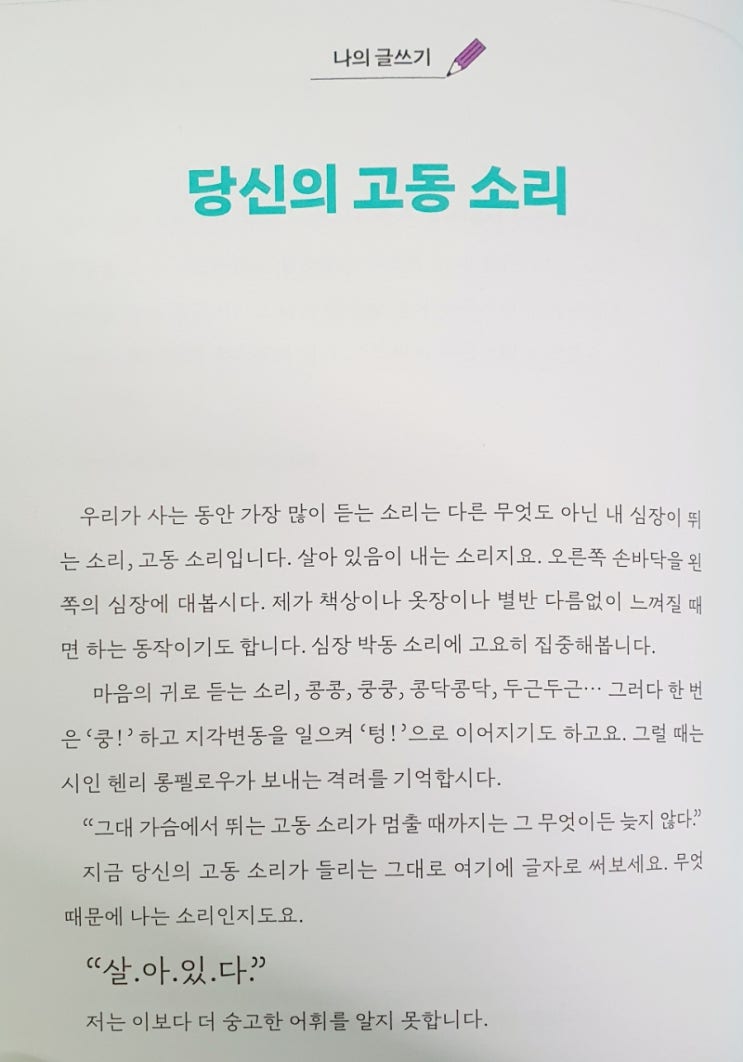 나의 글쓰기

당신의 고동 소리

우리가 사는 동안 가장 많이 듣는 소리는 다른 무엇도 아닌 내 심장이 뛰는 소리, 고동 소리입니다. 살아 있음이 내는 소리지요. 오른쪽 손바닥을 왼쪽의 심장에 대봅시다. 제가 책상이나 옷장이나 별반 다름없이 느껴질 때면 하는 동작이기도 합니다. 심장 박동 소리에 고요히 집중해봅니다.

마음의 귀로 듣는 소리, 콩콩, 쿵쿵, 콩닥콩닥, 두근두근… 그러다 한 번은 '쿵!' 하고 지각변동을 일으켜 '텅!'으로 이어지기도 하고요. 그럴 때는 시인 헨리 롱펠로우가 보내는 격려를 기억합시다.

"그대 가슴에서 뛰는 고동 소리가 멈출 때까지는 그 무엇이든 늦지 않다."

지금 당신의 고동 소리가 들리는 그대로 여기에 글자로 써보세요. 무엇 때문에 나는 소리인지도요.

"살.아.있.다."

저는 이보다 더 숭고한 어휘를 알지 못합니다.